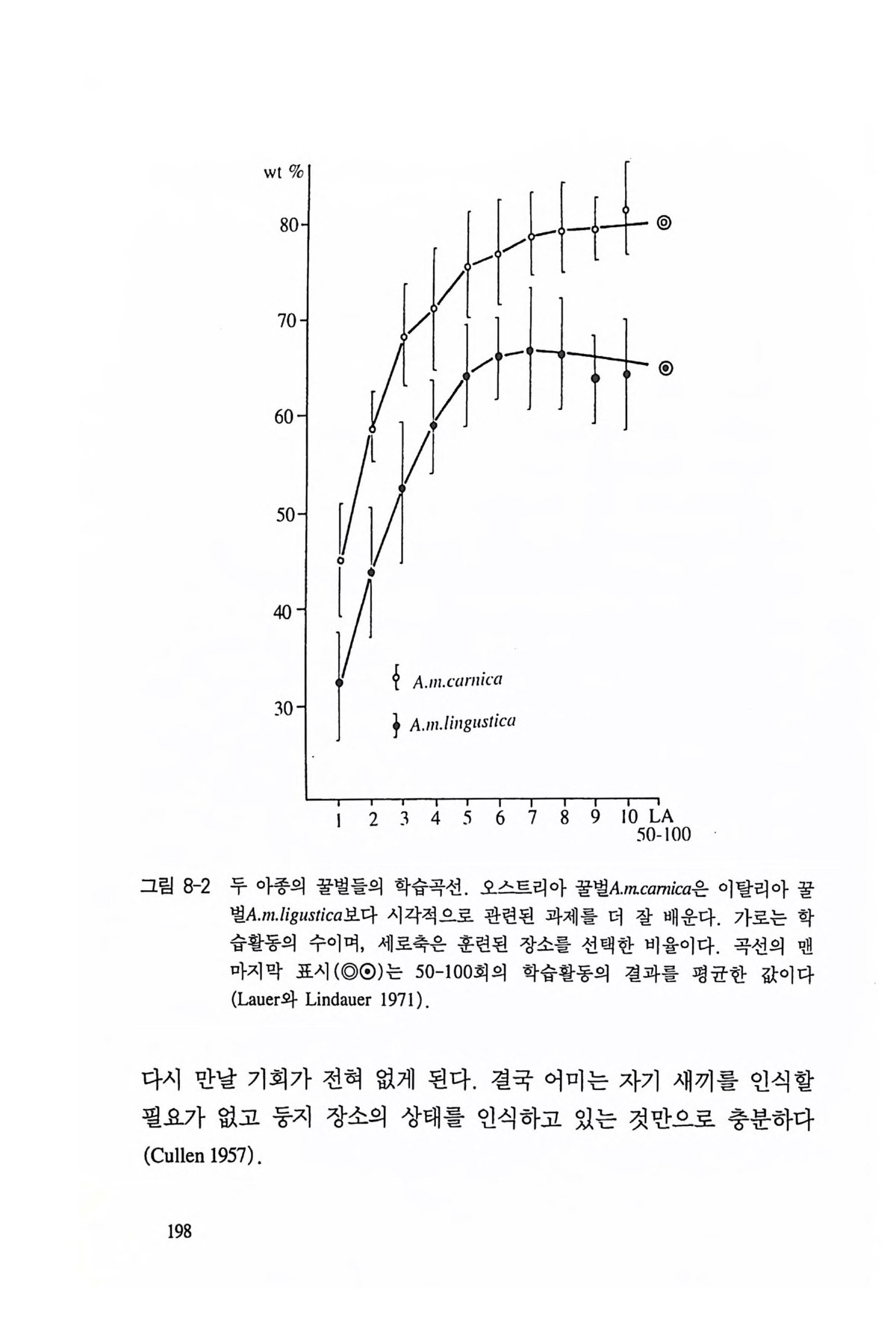 wt %
80
70
60
50
40
30
A.m.carnica
A.m.lingustica
1 2 3 4 5 6 7 8 9 10 LA 50-100

그림 8-2 두 아종의 꿀벌들의 학습곡선. 오스트리아 꿀벌A.m.carnica은 이탈리아 꿀벌A.m.ligustica보다 시각적으로 관련된 과제를 더 잘 배운다. 가로는 학습활동의 수이며, 세로축은 훈련된 장소를 선택한 비율이다. 곡선의 맨 마지막 표시(◎⊙)는 50-100회의 학습활동의 결과를 평균한 값이다 (Lauer와 Lindauer 1971).

다시 만날 기회가 전혀 없게 된다. 결국 어미는 자기 새끼를 인식할 필요가 없고 둥지 장소의 상태를 인식하고 있는 것만으로 충분하다 (Cullen 1957).

198